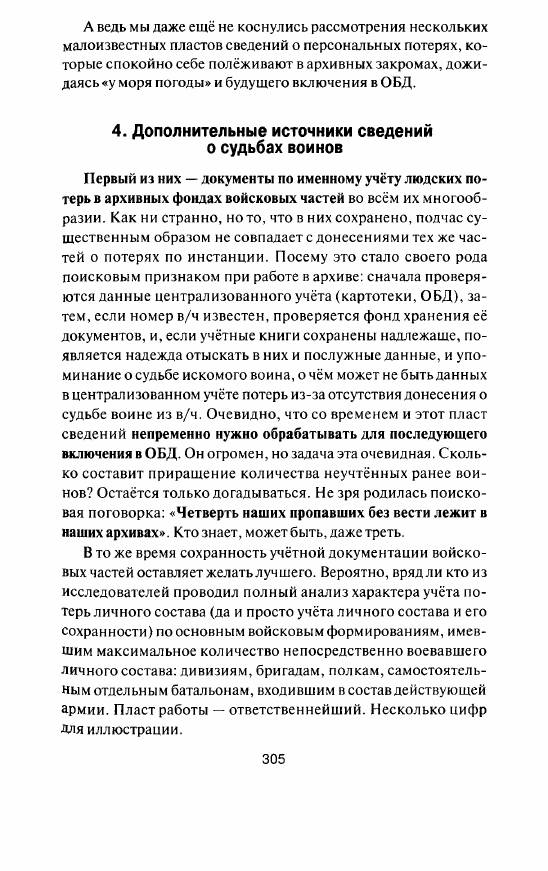 А ведь мы даже ещё не коснулись рассмотрения нескольких малоизвестных пластов сведений о персональных потерях, которые спокойно себе полёживают в архивных закромах, дожидаясь «у моря погоды» и будущего включения в ОБД.

4. Дополнительные источники сведений о судьбах воинов

Первый из них — документы по именному учёту людских потерь в архивных фондах войсковых частей во всём их многообразии. Как ни странно, но то, что в них сохранено, подчас существенным образом не совпадает с донесениями тех же частей о потерях по инстанции. Посему это стало своего рода поисковым признаком при работе в архиве: сначала проверяются данные централизованного учёта (картотеки, ОБД), затем, если номер в/ч известен, проверяется фонд хранения её документов, и, если учётные книги сохранены надлежаще, появляется надежда отыскать в них и послужные данные, и упоминание о судьбе искомого воина, о чём может не быть данных в централизованном учёте потерь из-за отсутствия донесения о судьбе воине из в/ч. Очевидно, что со временем и этот пласт сведений непременно нужно обрабатывать для последующего включения в ОБД. Он огромен, но задача эта очевидная. Сколько составит приращение количества неучтённых ранее воинов? Остаётся только догадываться. Не зря родилась поисковая поговорка: «Четверть наших пропавших без вести лежит в наших архивах». Кто знает, может быть, даже треть.

В то же время сохранность учётной документации войсковых частей оставляет желать лучшего. Вероятно, вряд ли кто из исследователей проводил полный анализ характера учёта потерь личного состава (да и просто учёта личного состава и его сохранности) по основным войсковым формированиям, имевшим максимальное количество непосредственно воевавшего личного состава: дивизиям, бригадам, полкам, самостоятельным отдельным батальонам, входившим в состав действующей армии. Пласт работы — ответственнейший. Несколько цифр для иллюстрации.

305